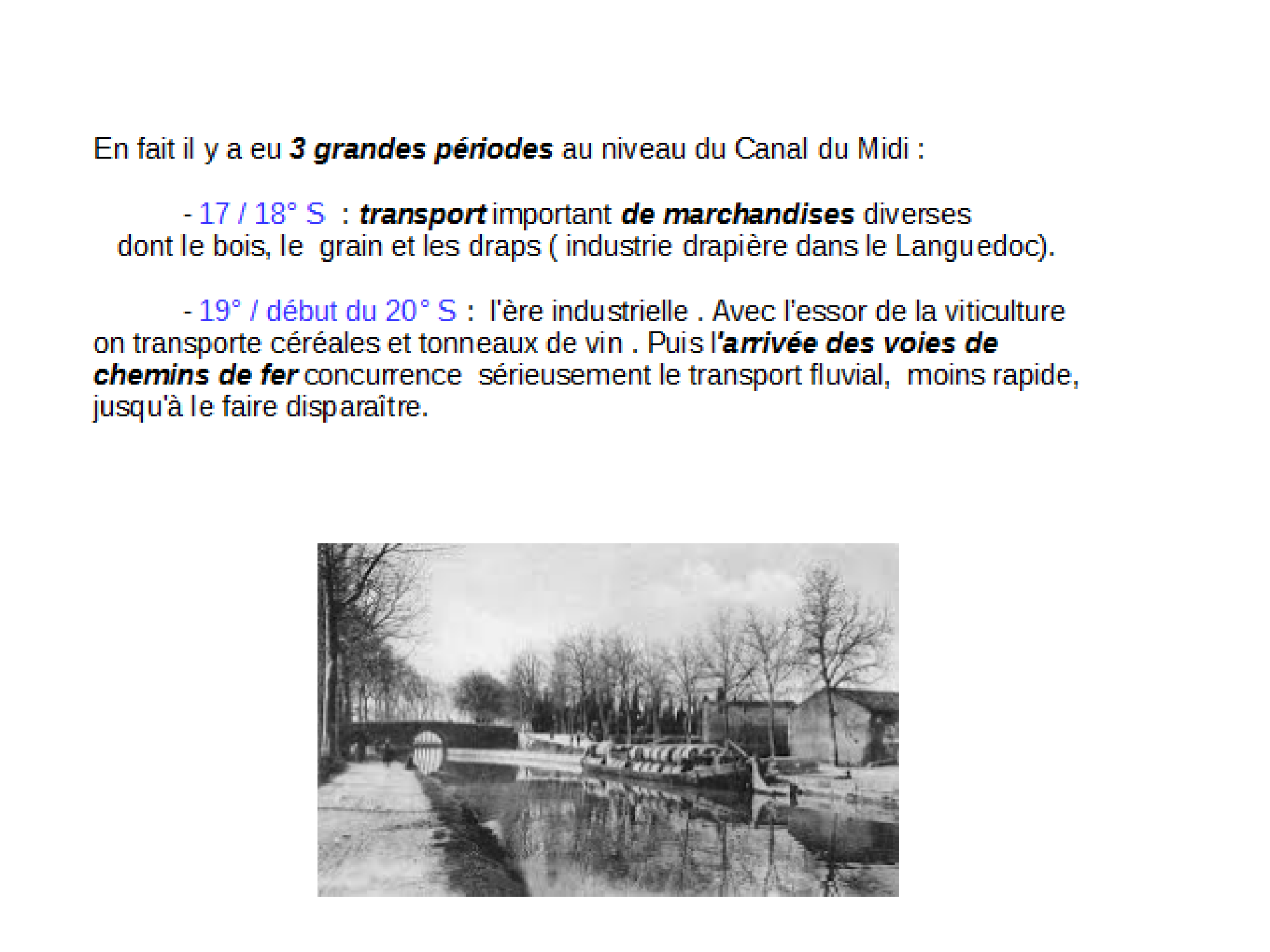 En fait il y a eu 3 grandes périodes au niveau du Canal du Midi :

- 17 / 18° S : transport important de marchandises diverses dont le bois, le grain et les draps ( industrie drapière dans le Languedoc).

- 19° / début du 20° S : l'ère industrielle . Avec l'essor de la viticulture on transporte céréales et tonneaux de vin . Puis l'arrivée des voies de chemins de fer concurrence sérieusement le transport fluvial, moins rapide, jusqu'à le faire disparaître.